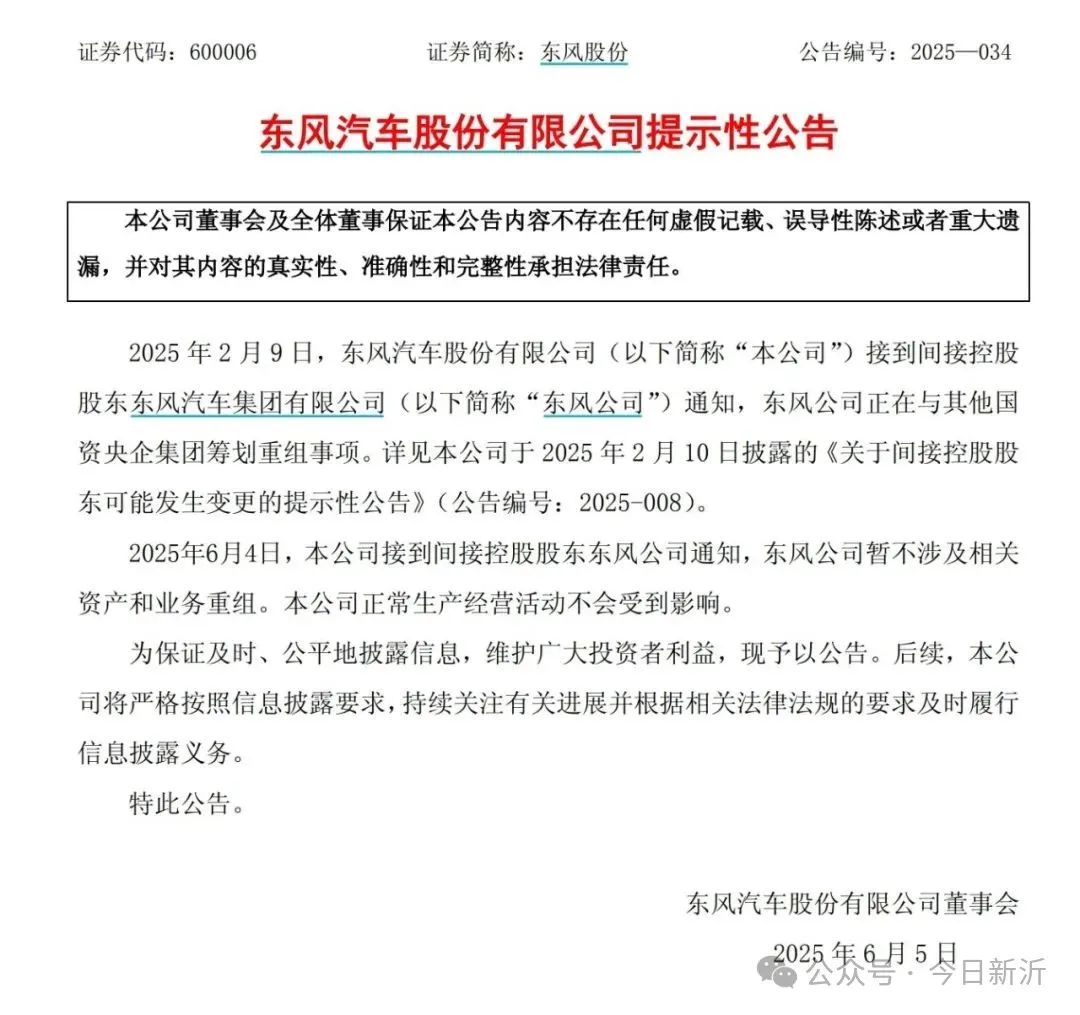 证券代码：600006　　证券简称：东风股份　　公告编号：2025—034

东风汽车股份有限公司提示性公告

本公司董事会及全体董事保证本公告内容不存在任何虚假记载、误导性陈述或者重大遗漏，并对其内容的真实性、准确性和完整性承担法律责任。

2025 年 2 月 9 日，东风汽车股份有限公司（以下简称“本公司”）接到间接控股股东东风汽车集团有限公司（以下简称“东风公司”）通知，东风公司正在与其他国资央企集团筹划重组事项。详见本公司于 2025 年 2 月 10 日披露的《关于间接控股股东可能发生变更的提示性公告》（公告编号：2025-008）。

2025年6月4日，本公司接到间接控股股东东风公司通知，东风公司暂不涉及相关资产和业务重组。本公司正常生产经营活动不会受到影响。

为保证及时、公平地披露信息，维护广大投资者利益，现予以公告。后续，本公司将严格按照信息披露要求，持续关注有关进展并根据相关法律法规的要求及时履行信息披露义务。

特此公告。

东风汽车股份有限公司董事会
2025 年 6 月 5 日

公众号 · 今日新沂